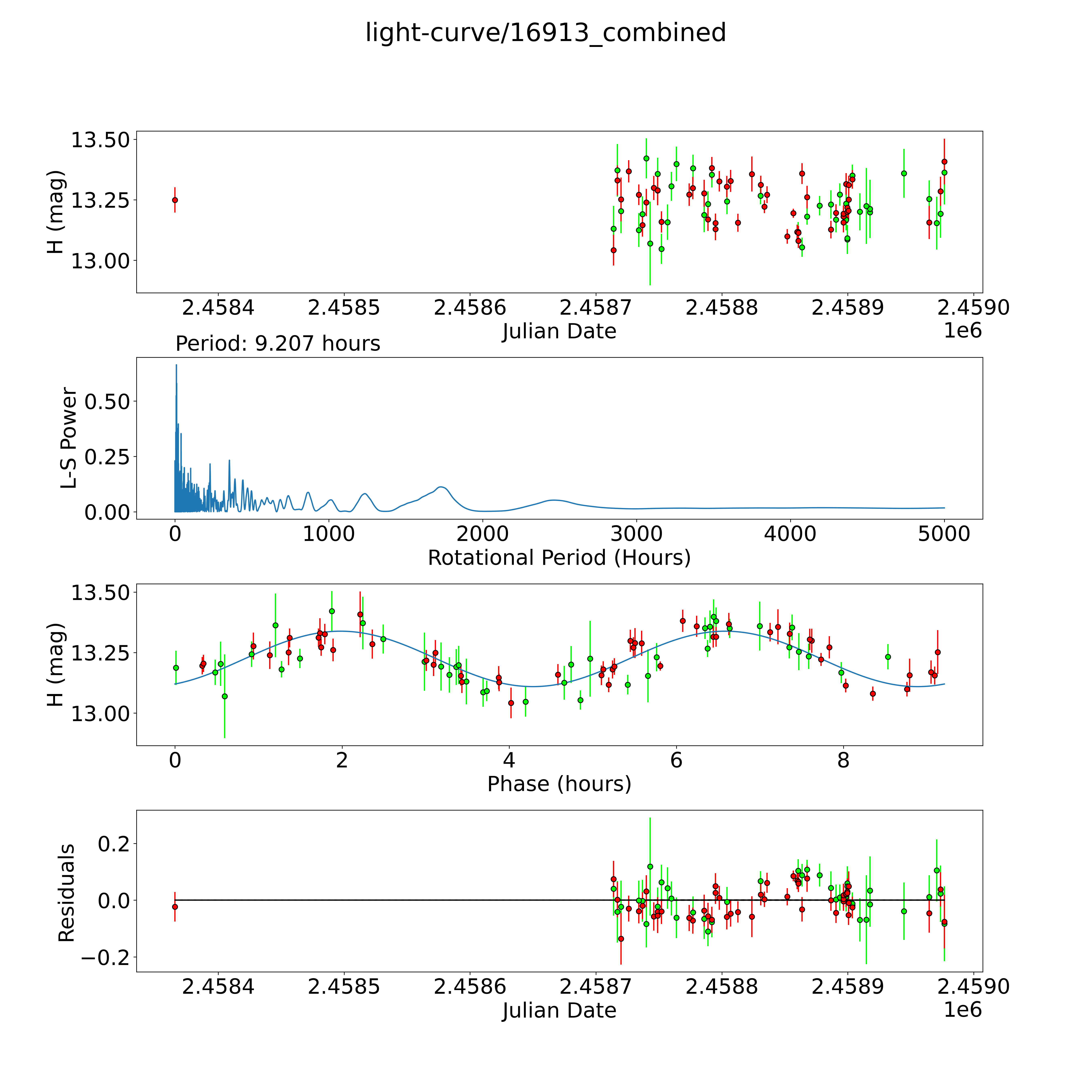 light-curve/16913_combined

H (mag)
13.50
13.25
13.00
2.4584
2.4585
2.4586
2.4587
2.4588
2.4589
2.4590
Julian Date
1e6

Period: 9.207 hours
L-S Power
0.50
0.25
0.00
0
1000
2000
3000
4000
5000
Rotational Period (Hours)

H (mag)
13.50
13.25
13.00
0
2
4
6
8
Phase (hours)

Residuals
0.2
0.0
−0.2
2.4584
2.4585
2.4586
2.4587
2.4588
2.4589
2.4590
Julian Date
1e6